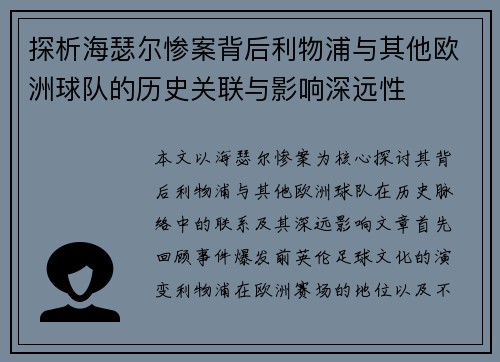 探析海瑟尔惨案背后利物浦与其他欧洲球队的历史关联与影响深远性

本文以海瑟尔惨案为核心探讨其背后利物浦与其他欧洲球队在历史脉络中的联系及其深远影响文章首先回顾事件爆发前英伦足球文化的演变利物浦在欧洲赛场的地位以及不